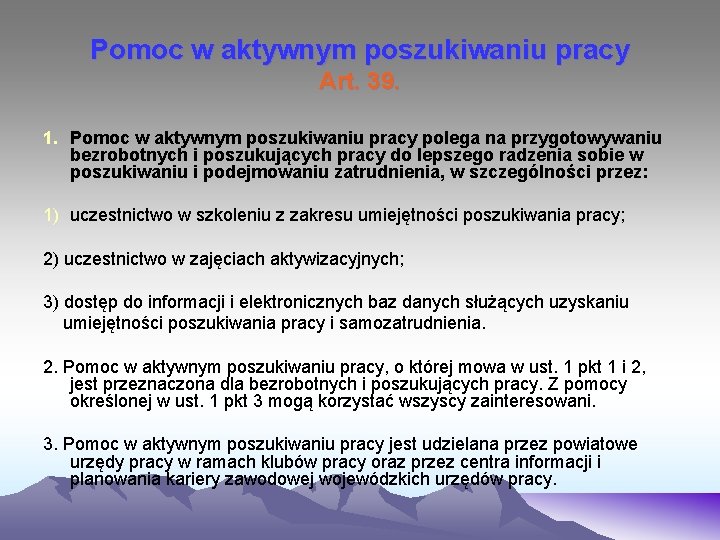 Pomoc w aktywnym poszukiwaniu pracy
Art. 39.

1. Pomoc w aktywnym poszukiwaniu pracy polega na przygotowywaniu bezrobotnych i poszukujących pracy do lepszego radzenia sobie w poszukiwaniu i podejmowaniu zatrudnienia, w szczególności przez:

1) uczestnictwo w szkoleniu z zakresu umiejętności poszukiwania pracy;

2) uczestnictwo w zajęciach aktywizacyjnych;

3) dostęp do informacji i elektronicznych baz danych służących uzyskaniu umiejętności poszukiwania pracy i samozatrudnienia.

2. Pomoc w aktywnym poszukiwaniu pracy, o której mowa w ust. 1 pkt 1 i 2, jest przeznaczona dla bezrobotnych i poszukujących pracy. Z pomocy określonej w ust. 1 pkt 3 mogą korzystać wszyscy zainteresowani.

3. Pomoc w aktywnym poszukiwaniu pracy jest udzielana przez powiatowe urzędy pracy w ramach klubów pracy oraz przez centra informacji i planowania kariery zawodowej wojewódzkich urzędów pracy.